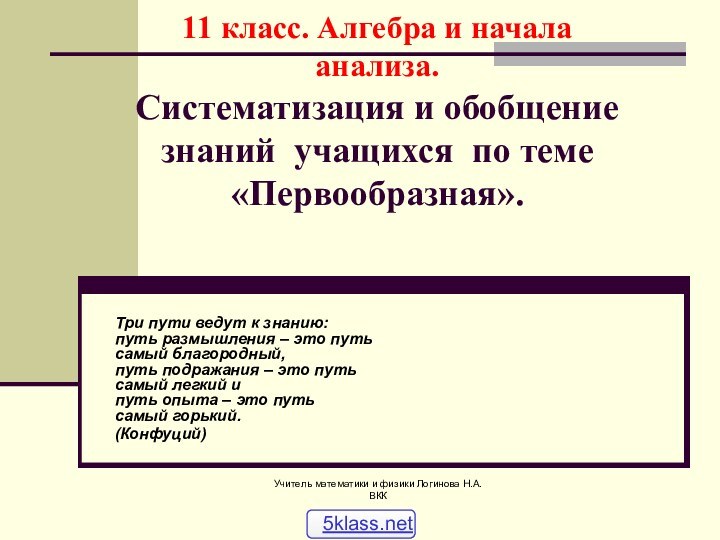 11 класс. Алгебра и начала анализа.
Систематизация и обобщение знаний учащихся по теме «Первообразная».

Три пути ведут к знанию:
путь размышления – это путь самый благородный,
путь подражания – это путь самый легкий и
путь опыта – это путь самый горький.
(Конфуций)

Учитель математики и физики Логинова Н.А.
ВКК

5klass.net